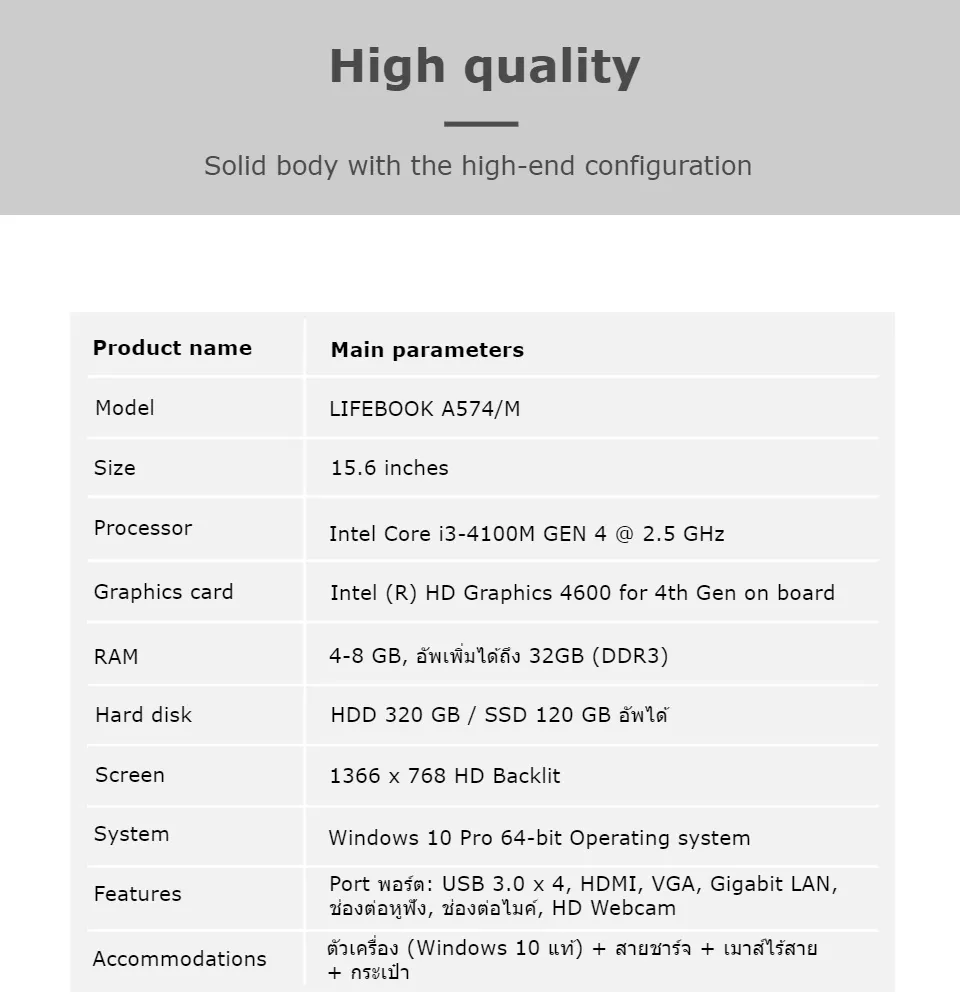 High quality

Solid body with the high-end configuration

| Product name | Main parameters |
|---|---|
| Model | LIFEBOOK A574/M |
| Size | 15.6 inches |
| Processor | Intel Core i3-4100M GEN 4 @ 2.5 GHz |
| Graphics card | Intel (R) HD Graphics 4600 for 4th Gen on board |
| RAM | 4-8 GB, อัพเพิ่มได้ถึง 32GB (DDR3) |
| Hard disk | HDD 320 GB / SSD 120 GB อัพได้ |
| Screen | 1366 x 768 HD Backlit |
| System | Windows 10 Pro 64-bit Operating system |
| Features | Port พอร์ต: USB 3.0 x 4, HDMI, VGA, Gigabit LAN, ช่องต่อหูฟัง, ช่องต่อไมค์, HD Webcam |
| Accommodations | ตัวเครื่อง (Windows 10 แท้) + สายชาร์จ + เมาส์ไร้สาย + กระเป๋า |